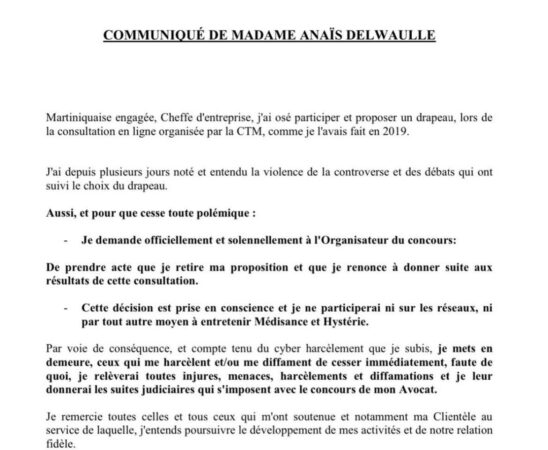 COMMUNIQUÉ DE MADAME ANAÏS DELWAULLE

Martiniquaise engagée, Cheffe d'entreprise, j'ai osé participer et proposer un drapeau, lors de la consultation en ligne organisée par la CTM, comme je l'avais fait en 2019.

J'ai depuis plusieurs jours noté et entendu la violence de la controverse et des débats qui ont suivi le choix du drapeau.

Aussi, et pour que cesse toute polémique :

- Je demande officiellement et solennellement à l'Organisateur du concours:

De prendre acte que je retire ma proposition et que je renonce à donner suite aux résultats de cette consultation.

- Cette décision est prise en conscience et je ne participerai ni sur les réseaux, ni par tout autre moyen à entretenir Médisance et Hystérie.

Par voie de conséquence, et compte tenu du cyber harcèlement que je subis, je mets en demeure, ceux qui me harcèlent et/ou me diffament de cesser immédiatement, faute de quoi, je relèverai toutes injures, menaces, harcèlements et diffamations et je leur donnerai les suites judiciaires qui s'imposent avec le concours de mon Avocat.

Je remercie toutes celles et tous ceux qui m'ont soutenue et notamment ma Clientèle au service de laquelle, j'entends poursuivre le développement de mes activités et de notre relation fidèle.